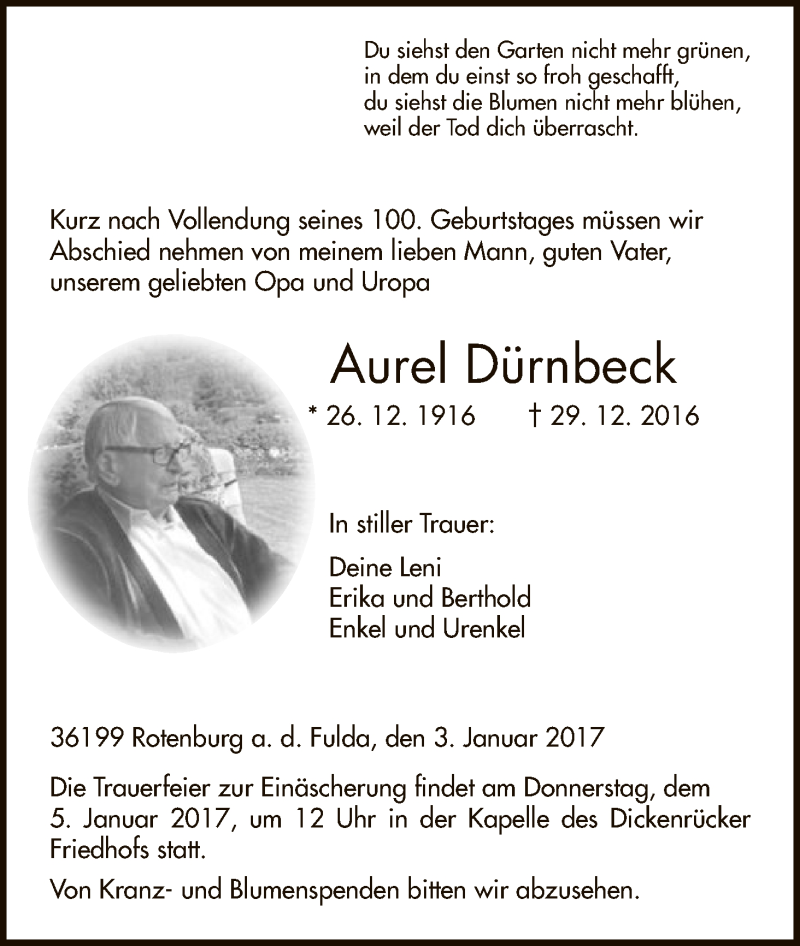 Du siehst den Garten nicht mehr grünen,
in dem du einst so froh geschafft,
du siehst die Blumen nicht mehr blühen,
weil der Tod dich überrascht.

Kurz nach Vollendung seines 100. Geburtstages müssen wir Abschied nehmen von meinem lieben Mann, guten Vater, unserem geliebten Opa und Uropa

Aurel Dürnbeck

* 26. 12. 1916 † 29. 12. 2016

In stiller Trauer:

Deine Leni
Erika und Berthold
Enkel und Urenkel

36199 Rotenburg a. d. Fulda, den 3. Januar 2017

Die Trauerfeier zur Einäscherung findet am Donnerstag, dem 5. Januar 2017, um 12 Uhr in der Kapelle des Dickenrücker Friedhofs statt.

Von Kranz- und Blumenspenden bitten wir abzusehen.